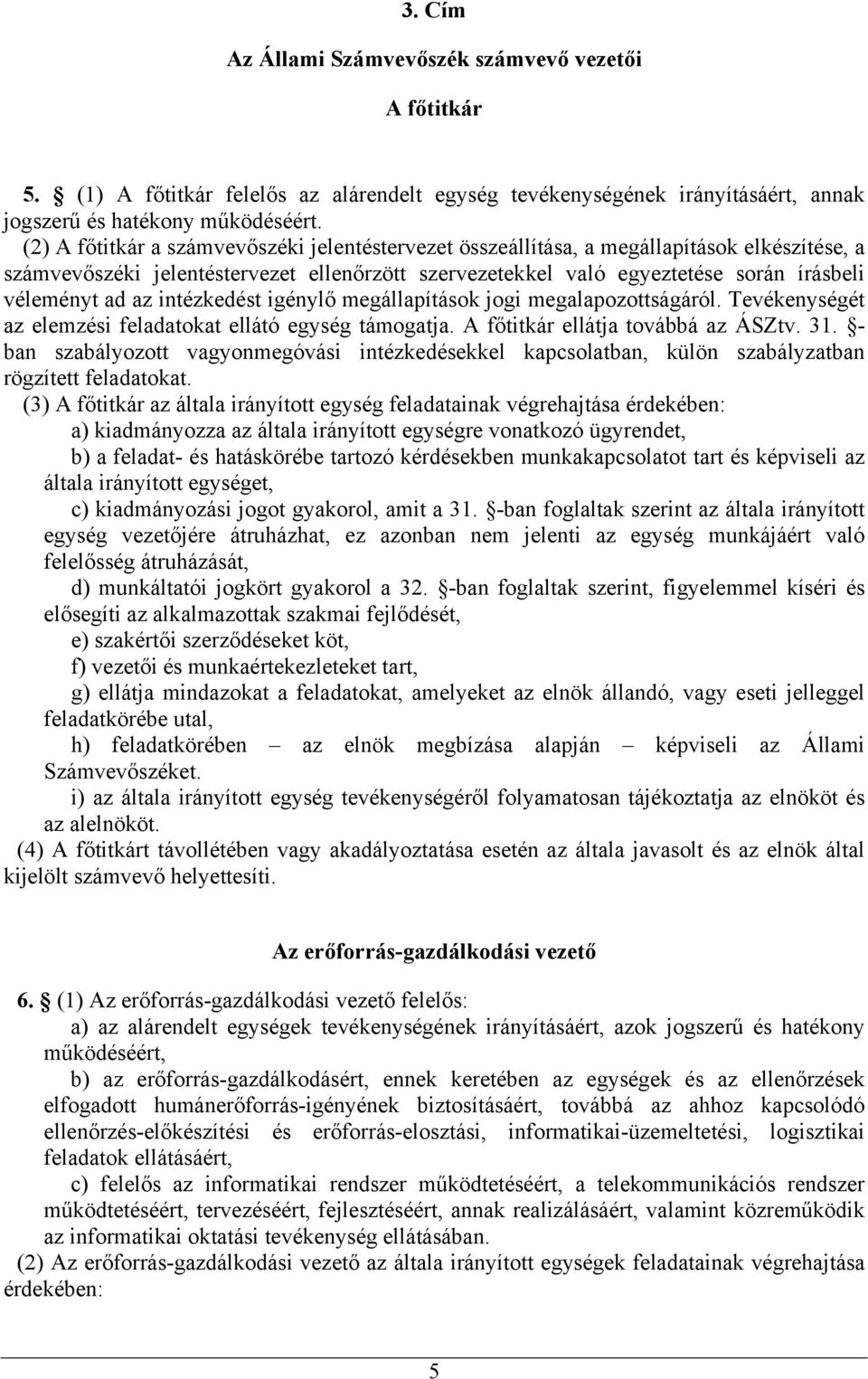 3. Cím

Az Állami Számvevőszék számvevő vezetői

A főtitkár

5. § (1) A főtitkár felelős az alárendelt egység tevékenységének irányításáért, annak jogszerű és hatékony működéséért.

(2) A főtitkár a számvevőszéki jelentéstervezet összeállítása, a megállapítások elkészítése, a számvevőszéki jelentéstervezet ellenőrzött szervezetekkel való egyeztetése során írásbeli véleményt ad az intézkedést igénylő megállapítások jogi megalapozottságáról. Tevékenységét az elemzési feladatokat ellátó egység támogatja. A főtitkár ellátja továbbá az ÁSZtv. 31. §-ban szabályozott vagyonmegóvási intézkedésekkel kapcsolatban, külön szabályzatban rögzített feladatokat.

(3) A főtitkár az általa irányított egység feladatainak végrehajtása érdekében:

a) kiadmányozza az általa irányított egységre vonatkozó ügyrendet,

b) a feladat- és hatáskörébe tartozó kérdésekben munkakapcsolatot tart és képviseli az általa irányított egységet,

c) kiadmányozási jogot gyakorol, amit a 31. §-ban foglaltak szerint az általa irányított egység vezetőjére átruházhat, ez azonban nem jelenti az egység munkájáért való felelősség átruházását,

d) munkáltatói jogkört gyakorol a 32. §-ban foglaltak szerint, figyelemmel kíséri és elősegíti az alkalmazottak szakmai fejlődését,

e) szakértői szerződéseket köt,

f) vezetői és munkaértekezleteket tart,

g) ellátja mindazokat a feladatokat, amelyeket az elnök állandó, vagy eseti jelleggel feladatkörébe utal,

h) feladatkörében – az elnök megbízása alapján – képviseli az Állami Számvevőszéket.

i) az általa irányított egység tevékenységéről folyamatosan tájékoztatja az elnököt és az alelnököt.

(4) A főtitkárt távollétében vagy akadályoztatása esetén az általa javasolt és az elnök által kijelölt számvevő helyettesíti.

Az erőforrás-gazdálkodási vezető

6. § (1) Az erőforrás-gazdálkodási vezető felelős:

a) az alárendelt egységek tevékenységének irányításáért, azok jogszerű és hatékony működéséért,

b) az erőforrás-gazdálkodásért, ennek keretében az egységek és az ellenőrzések elfogadott humánerőforrás-igényének biztosításáért, továbbá az ahhoz kapcsolódó ellenőrzés-előkészítési és erőforrás-elosztási, informatikai-üzemeltetési, logisztikai feladatok ellátásáért,

c) felelős az informatikai rendszer működtetéséért, a telekommunikációs rendszer működtetéséért, tervezéséért, fejlesztéséért, annak realizálásáért, valamint közreműködik az informatikai oktatási tevékenység ellátásában.

(2) Az erőforrás-gazdálkodási vezető az általa irányított egységek feladatainak végrehajtása érdekében:

5